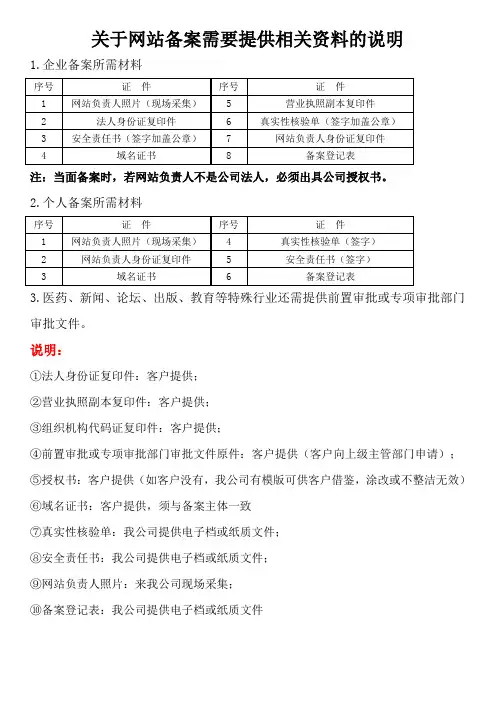 关于网站备案需要提供相关资料的说明

1. 企业备案所需材料

| 序号 | 证　件 | 序号 | 证　件 |
|---|---|---|---|
| 1 | 网站负责人照片（现场采集） | 5 | 营业执照副本复印件 |
| 2 | 法人身份证复印件 | 6 | 真实性核验单（签字加盖公章） |
| 3 | 安全责任书（签字加盖公章） | 7 | 网站负责人身份证复印件 |
| 4 | 域名证书 | 8 | 备案登记表 |

注：当面备案时，若网站负责人不是公司法人，必须出具公司授权书。

2. 个人备案所需材料

| 序号 | 证　件 | 序号 | 证　件 |
|---|---|---|---|
| 1 | 网站负责人照片（现场采集） | 4 | 真实性核验单（签字） |
| 2 | 网站负责人身份证复印件 | 5 | 安全责任书（签字） |
| 3 | 域名证书 | 6 | 备案登记表 |

3. 医药、新闻、论坛、出版、教育等特殊行业还需提供前置审批或专项审批部门审批文件。

说明：

①法人身份证复印件：客户提供；

②营业执照副本复印件：客户提供；

③组织机构代码证复印件：客户提供；

④前置审批或专项审批部门审批文件原件：客户提供（客户向上级主管部门申请）；

⑤授权书：客户提供（如客户没有，我公司有模版可供客户借鉴，涂改或不整洁无效）

⑥域名证书：客户提供，须与备案主体一致

⑦真实性核验单：我公司提供电子档或纸质文件；

⑧安全责任书：我公司提供电子档或纸质文件；

⑨网站负责人照片：来我公司现场采集；

⑩备案登记表：我公司提供电子档或纸质文件